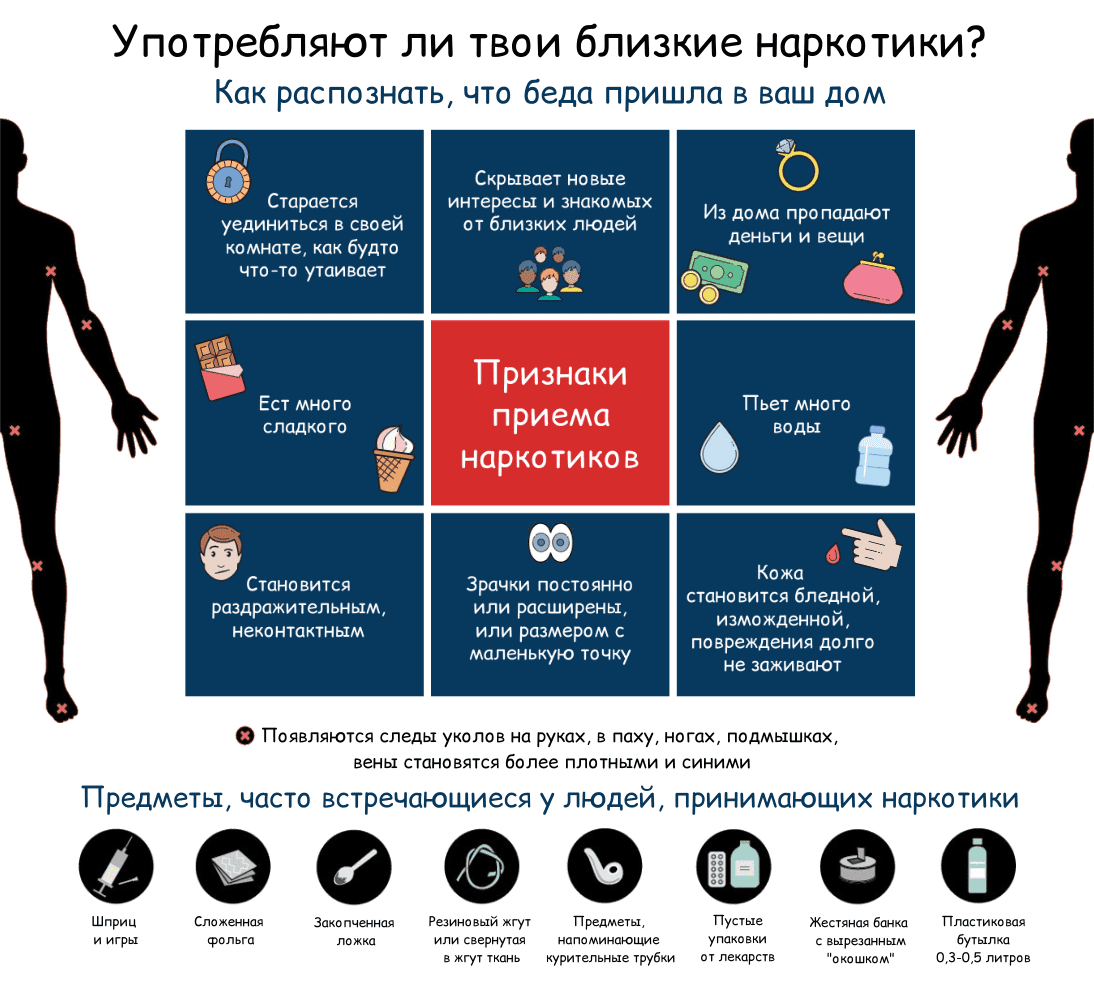 Употребляют ли твои близкие наркотики?

Как распознать, что беда пришла в ваш дом

Старается уединиться в своей комнате, как будто что-то утаивает

Скрывает новые интересы и знакомых от близких людей

Из дома пропадают деньги и вещи

Ест много сладкого

Признаки приема наркотиков

Пьет много воды

Становится раздражительным, неконтактным

Зрачки постоянно или расширены, или размером с маленькую точку

Кожа становится бледной, изможденной, повреждения долго не заживают

Появляются следы уколов на руках, в паху, ногах, подмышках, вены становятся более плотными и синими

Предметы, часто встречающиеся у людей, принимающих наркотики

Шприц и игры

Сложенная фольга

Закопченная ложка

Резиновый жгут или свернутая в жгут ткань

Предметы, напоминающие курительные трубки

Пустые упаковки от лекарств

Жестяная банка с вырезанным "окошком"

Пластиковая бутылка 0,3-0,5 литров